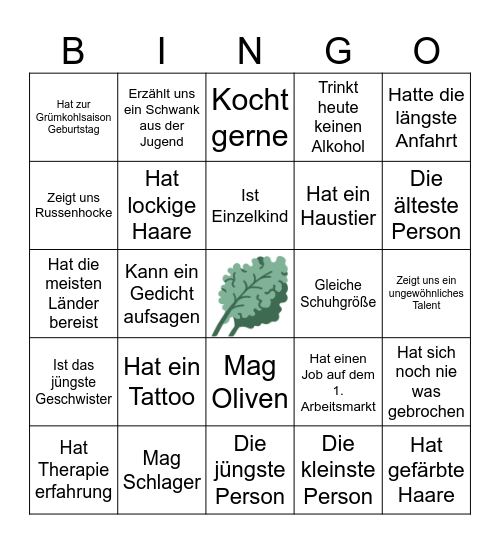 | B | I | N | G | O |
|---|---|---|---|---|
| Hat zur Grümkohlsaison Geburtstag | Erzählt uns ein Schwank aus der Jugend | Kocht gerne | Trinkt heute keinen Alkohol | Hatte die längste Anfahrt |
| Zeigt uns Russenhocke | Hat lockige Haare | Ist Einzelkind | Hat ein Haustier | Die älteste Person |
| Hat die meisten Länder bereist | Kann ein Gedicht aufsagen | | Gleiche Schuhgröße | Zeigt uns ein ungewöhnliches Talent |
| Ist das jüngste Geschwister | Hat ein Tattoo | Mag Oliven | Hat einen Job auf dem 1. Arbeitsmarkt | Hat sich noch nie was gebrochen |
| Hat Therapie erfahrung | Mag Schlager | Die jüngste Person | Die kleinste Person | Hat gefärbte Haare |